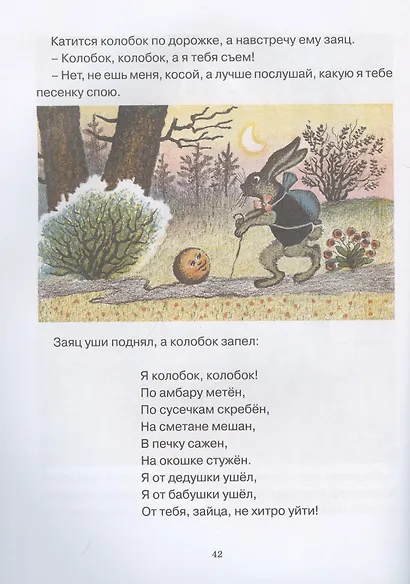 Катится колобок по дорожке, а навстречу ему заяц.

– Колобок, колобок, а я тебя съем!

– Нет, не ешь меня, косой, а лучше послушай, какую я тебе песенку спою.

Заяц уши поднял, а колобок запел:

Я колобок, колобок!
По амбару метён,
По сусечкам скребён,
На сметане мешан,
В печку сажен,
На окошке стужён.
Я от дедушки ушёл,
Я от бабушки ушёл,
От тебя, зайца, не хитро уйти!

42